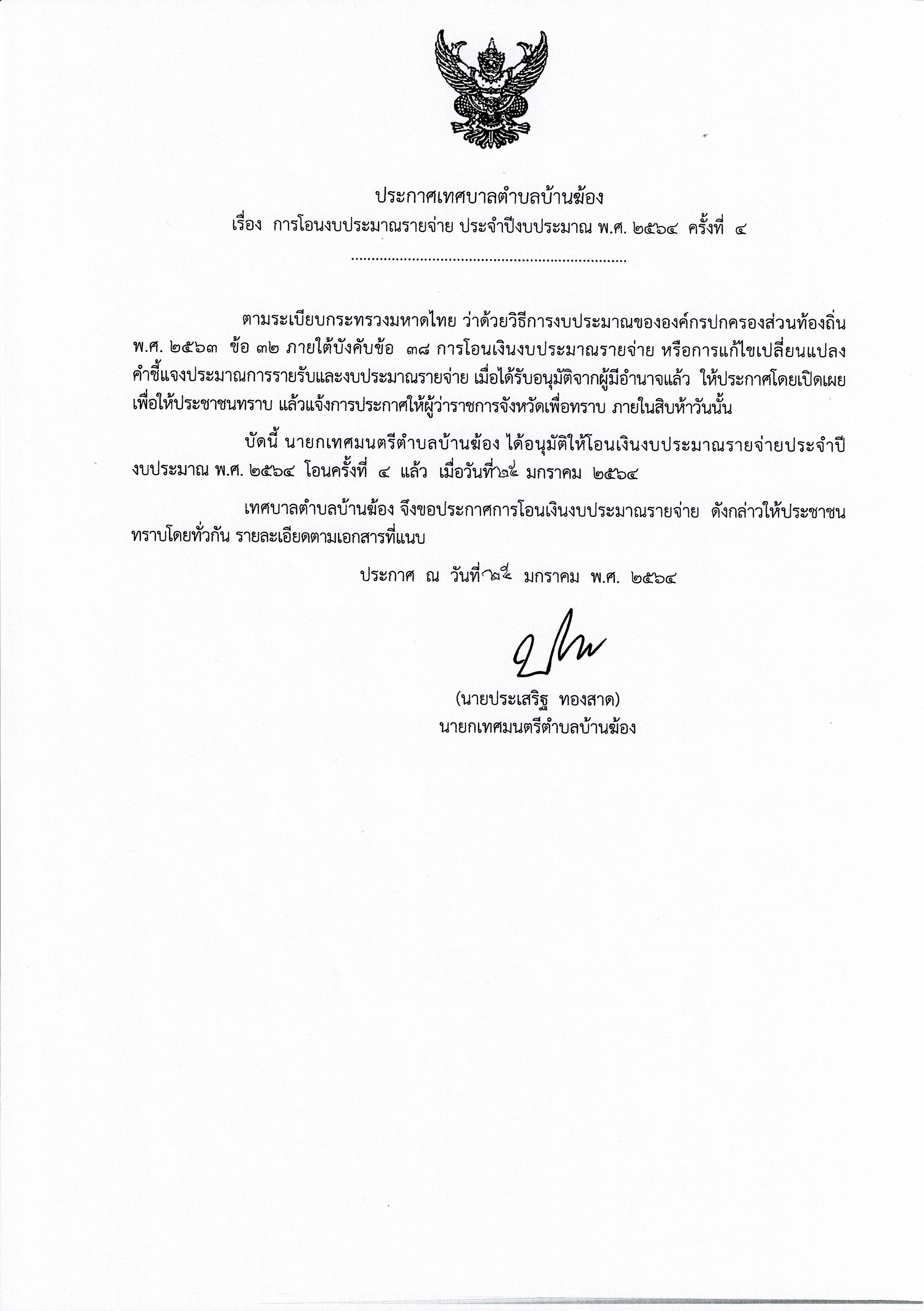 ประกาศเทศบาลตำบลบ้านฆ้อง
เรื่อง การโอนงบประมาณรายจ่าย ประจำปีงบประมาณ พ.ศ. ๒๕๖๔ ครั้งที่ ๔

.....................................................................

ตามระเบียบกระทรวงมหาดไทย ว่าด้วยวิธีการงบประมาณขององค์กรปกครองส่วนท้องถิ่น พ.ศ. ๒๕๖๓ ข้อ ๓๒ ภายใต้บังคับข้อ ๓๘ การโอนเงินงบประมาณรายจ่าย หรือการแก้ไขเปลี่ยนแปลงคำชี้แจงประมาณการรายรับและงบประมาณรายจ่าย เมื่อได้รับอนุมัติจากผู้มีอำนาจแล้ว ให้ประกาศโดยเปิดเผยเพื่อให้ประชาชนทราบ แล้วแจ้งการประกาศให้ผู้ว่าราชการจังหวัดเพื่อทราบ ภายในสิบห้าวันนั้น

บัดนี้ นายกเทศมนตรีตำบลบ้านฆ้อง ได้อนุมัติให้โอนเงินงบประมาณรายจ่ายประจำปีงบประมาณ พ.ศ. ๒๕๖๔ โอนครั้งที่ ๔ แล้ว เมื่อวันที่ ๒๕ มกราคม ๒๕๖๔

เทศบาลตำบลบ้านฆ้อง จึงขอประกาศการโอนเงินงบประมาณรายจ่าย ดังกล่าวให้ประชาชนทราบโดยทั่วกัน รายละเอียดตามเอกสารที่แนบ

ประกาศ ณ วันที่ ๒๕ มกราคม พ.ศ. ๒๕๖๔

(นายประเสริฐ ทองสาด)
นายกเทศมนตรีตำบลบ้านฆ้อง